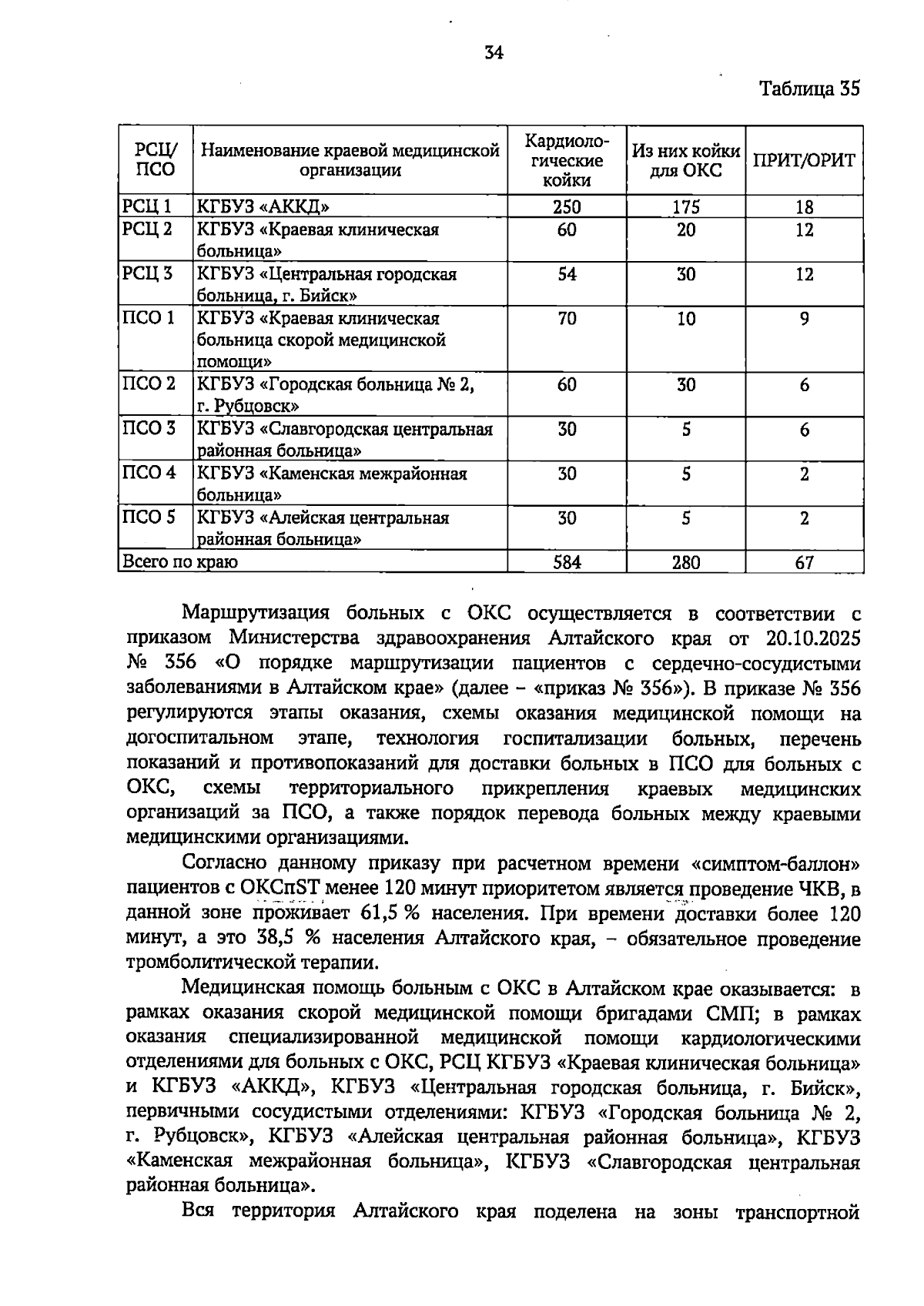 34

Таблица 35

| РСЦ/ ПСО | Наименование краевой медицинской организации | Кардиологические койки | Из них койки для ОКС | ПРИТ/ОРИТ |
|---|---|---|---|---|
| РСЦ 1 | КГБУЗ «АККД» | 250 | 175 | 18 |
| РСЦ 2 | КГБУЗ «Краевая клиническая больница» | 60 | 20 | 12 |
| РСЦ 3 | КГБУЗ «Центральная городская больница, г. Бийск» | 54 | 30 | 12 |
| ПСО 1 | КГБУЗ «Краевая клиническая больница скорой медицинской помощи» | 70 | 10 | 9 |
| ПСО 2 | КГБУЗ «Городская больница № 2, г. Рубцовск» | 60 | 30 | 6 |
| ПСО 3 | КГБУЗ «Славгородская центральная районная больница» | 30 | 5 | 6 |
| ПСО 4 | КГБУЗ «Каменская межрайонная больница» | 30 | 5 | 2 |
| ПСО 5 | КГБУЗ «Алейская центральная районная больница» | 30 | 5 | 2 |
| Всего по краю | | 584 | 280 | 67 |

Маршрутизация больных с ОКС осуществляется в соответствии с приказом Министерства здравоохранения Алтайского края от 20.10.2025 № 356 «О порядке маршрутизации пациентов с сердечно-сосудистыми заболеваниями в Алтайском крае» (далее – «приказ № 356»). В приказе № 356 регулируются этапы оказания, схемы оказания медицинской помощи на догоспитальном этапе, технология госпитализации больных, перечень показаний и противопоказаний для доставки больных в ПСО для больных с ОКС, схемы территориального прикрепления краевых медицинских организаций за ПСО, а также порядок перевода больных между краевыми медицинскими организациями.

Согласно данному приказу при расчетном времени «симптом-баллон» пациентов с ОКСпST менее 120 минут приоритетом является проведение ЧКВ, в данной зоне проживает 61,5 % населения. При времени доставки более 120 минут, а это 38,5 % населения Алтайского края, – обязательное проведение тромболитической терапии.

Медицинская помощь больным с ОКС в Алтайском крае оказывается: в рамках оказания скорой медицинской помощи бригадами СМП; в рамках оказания специализированной медицинской помощи кардиологическими отделениями для больных с ОКС, РСЦ КГБУЗ «Краевая клиническая больница» и КГБУЗ «АККД», КГБУЗ «Центральная городская больница, г. Бийск», первичными сосудистыми отделениями: КГБУЗ «Городская больница № 2, г. Рубцовск», КГБУЗ «Алейская центральная районная больница», КГБУЗ «Каменская межрайонная больница», КГБУЗ «Славгородская центральная районная больница».

Вся территория Алтайского края поделена на зоны транспортной